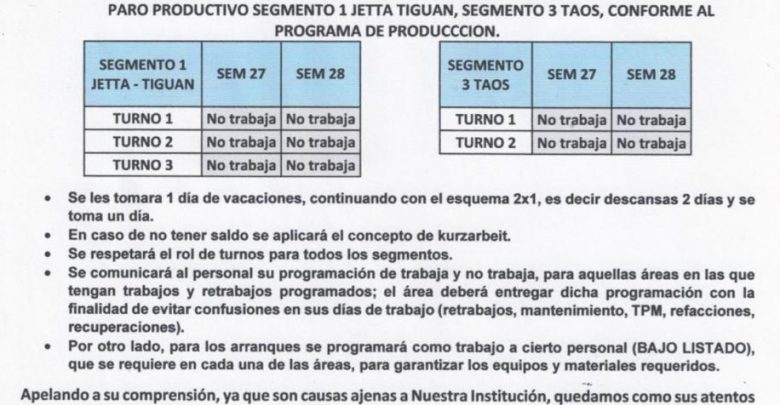 PARO PRODUCTIVO SEGMENTO 1 JETTA TIGUAN, SEGMENTO 3 TAOS, CONFORME AL PROGRAMA DE PRODUCCCION.

| SEGMENTO 1 JETTA - TIGUAN | SEM 27 | SEM 28 |
|---|---|---|
| TURNO 1 | No trabaja | No trabaja |
| TURNO 2 | No trabaja | No trabaja |
| TURNO 3 | No trabaja | No trabaja |

| SEGMENTO 3 TAOS | SEM 27 | SEM 28 |
|---|---|---|
| TURNO 1 | No trabaja | No trabaja |
| TURNO 2 | No trabaja | No trabaja |

• Se les tomara 1 día de vacaciones, continuando con el esquema 2x1, es decir descansas 2 días y se toma un día.
• En caso de no tener saldo se aplicará el concepto de kurzarbeit.
• Se respetará el rol de turnos para todos los segmentos.
• Se comunicará al personal su programación de trabaja y no trabaja, para aquellas áreas en las que tengan trabajos y retrabajos programados; el área deberá entregar dicha programación con la finalidad de evitar confusiones en sus días de trabajo (retrabajos, mantenimiento, TPM, refacciones, recuperaciones).
• Por otro lado, para los arranques se programará como trabajo a cierto personal (BAJO LISTADO), que se requiere en cada una de las áreas, para garantizar los equipos y materiales requeridos.

Apelando a su comprensión, ya que son causas ajenas a Nuestra Institución, quedamos como sus atentos